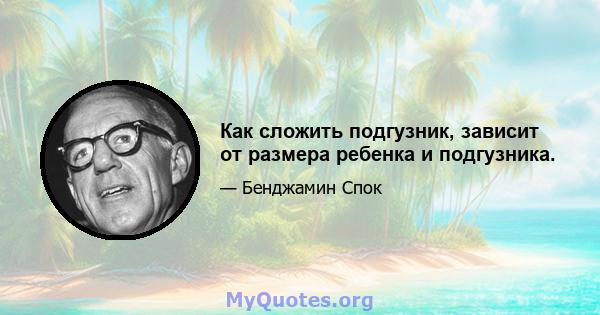 Как сложить подгузник, зависит от размера ребенка и подгузника.

— Бенджамин Спок

MyQuotes.org